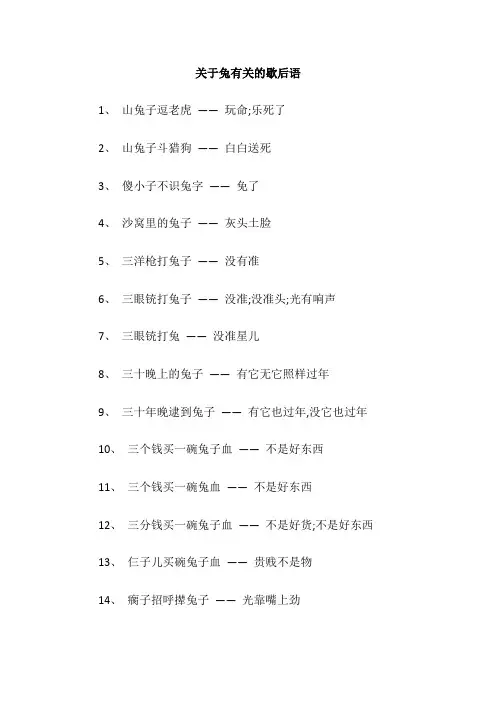 关于兔有关的歇后语

1、 山兔子逗老虎 —— 玩命;乐死了

2、 山兔子斗猎狗 —— 白白送死

3、 傻小子不识兔字 —— 免了

4、 沙窝里的兔子 —— 灰头土脸

5、 三洋枪打兔子 —— 没有准

6、 三眼铳打兔子 —— 没准;没准头;光有响声

7、 三眼铳打兔 —— 没准星儿

8、 三十晚上的兔子 —— 有它无它照样过年

9、 三十年晚逮到兔子 —— 有它也过年,没它也过年

10、 三个钱买一碗兔子血 —— 不是好东西

11、 三个钱买一碗兔血 —— 不是好东西

12、 三分钱买一碗兔子血 —— 不是好货;不是好东西

13、 仨子儿买碗兔子血 —— 贵贱不是物

14、 瘸子招呼撵兔子 —— 光靠嘴上劲